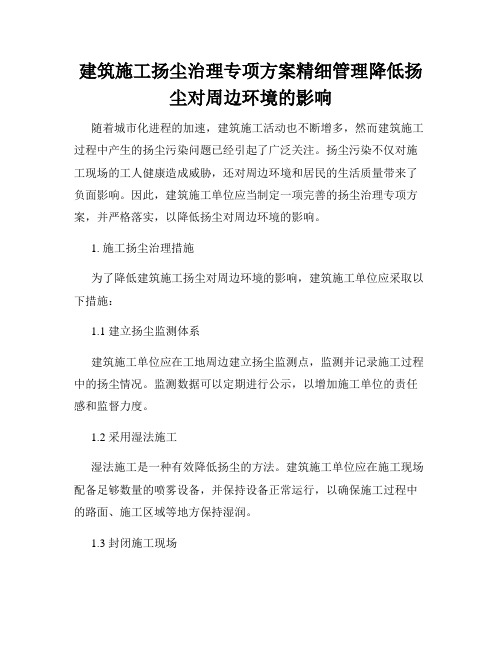 建筑施工扬尘治理专项方案精细管理降低扬尘对周边环境的影响

随着城市化进程的加速，建筑施工活动也不断增多，然而建筑施工过程中产生的扬尘污染问题已经引起了广泛关注。扬尘污染不仅对施工现场的工人健康造成威胁，还对周边环境和居民的生活质量带来了负面影响。因此，建筑施工单位应当制定一项完善的扬尘治理专项方案，并严格落实，以降低扬尘对周边环境的影响。

1. 施工扬尘治理措施

为了降低建筑施工扬尘对周边环境的影响，建筑施工单位应采取以下措施：

1.1 建立扬尘监测体系

建筑施工单位应在工地周边建立扬尘监测点，监测并记录施工过程中的扬尘情况。监测数据可以定期进行公示，以增加施工单位的责任感和监督力度。

1.2 采用湿法施工

湿法施工是一种有效降低扬尘的方法。建筑施工单位应在施工现场配备足够数量的喷雾设备，并保持设备正常运行，以确保施工过程中的路面、施工区域等地方保持湿润。

1.3 封闭施工现场